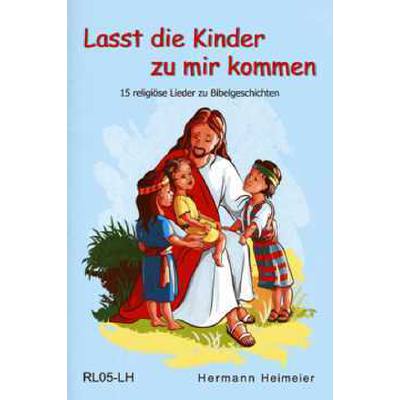 Lasst die Kinder zu mir kommen

15 religiöse Lieder zu Bibelgeschichten

RL05-LH

Hermann Heimeier